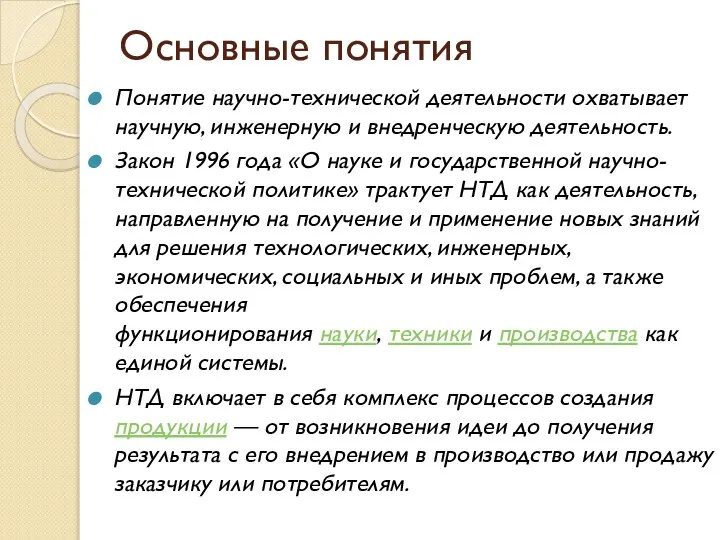 Основные понятия

Понятие научно-технической деятельности охватывает научную, инженерную и внедренческую деятельность.

Закон 1996 года «О науке и государственной научно-технической политике» трактует НТД как деятельность, направленную на получение и применение новых знаний для решения технологических, инженерных, экономических, социальных и иных проблем, а также обеспечения функционирования науки, техники и производства как единой системы.

НТД включает в себя комплекс процессов создания продукции — от возникновения идеи до получения результата с его внедрением в производство или продажу заказчику или потребителям.